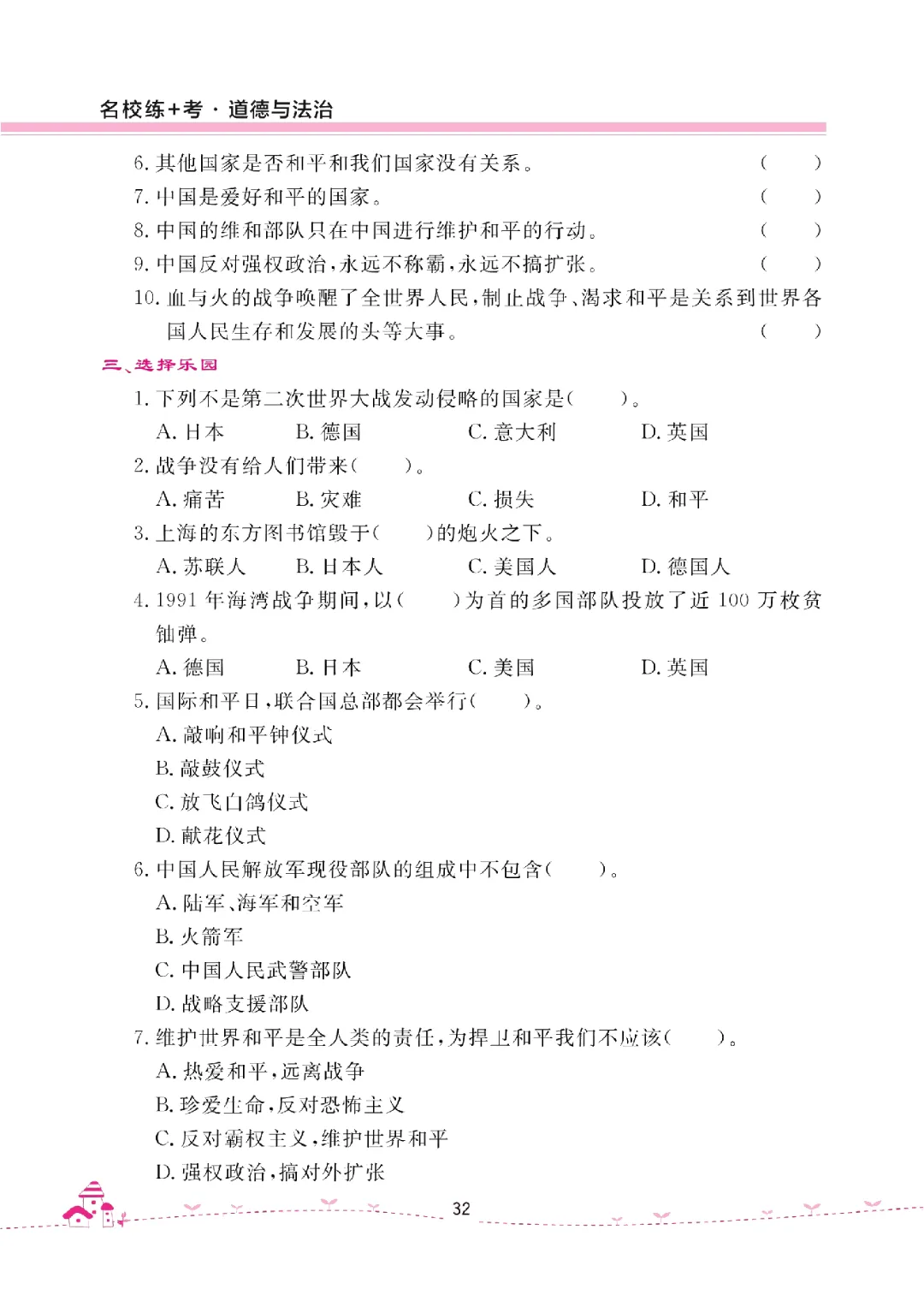 名校练+考 · 道德与法治

6. 其他国家是否和平和我们国家没有关系。 (    )
7. 中国是爱好和平的国家。 (    )
8. 中国的维和部队只在中国进行维护和平的行动。 (    )
9. 中国反对强权政治,永远不称霸,永远不搞扩张。 (    )
10. 血与火的战争唤醒了全世界人民,制止战争、渴求和平是关系到世界各国人民生存和发展的头等大事。 (    )

三、选择乐园

1. 下列不是第二次世界大战发动侵略的国家是(    )。
A. 日本 B. 德国 C. 意大利 D. 英国
2. 战争没有给人们带来(    )。
A. 痛苦 B. 灾难 C. 损失 D. 和平
3. 上海的东方图书馆毁于(    )的炮火之下。
A. 苏联人 B. 日本人 C. 美国人 D. 德国人
4. 1991 年海湾战争期间,以(    )为首的多国部队投放了近 100 万枚贫铀弹。
A. 德国 B. 日本 C. 美国 D. 英国
5. 国际和平日,联合国总部都会举行(    )。
A. 敲响和平钟仪式
B. 敲鼓仪式
C. 放飞白鸽仪式
D. 献花仪式
6. 中国人民解放军现役部队的组成中不包含(    )。
A. 陆军、海军和空军
B. 火箭军
C. 中国人民武警部队
D. 战略支援部队
7. 维护世界和平是全人类的责任,为捍卫和平我们不应该(    )。
A. 热爱和平,远离战争
B. 珍爱生命,反对恐怖主义
C. 反对霸权主义,维护世界和平
D. 强权政治,搞对外扩张

32